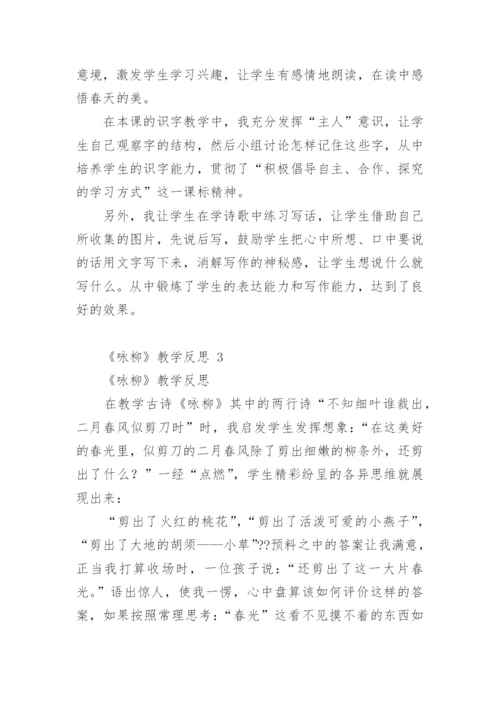 意境，激发学生学习兴趣，让学生有感情地朗读，在读中感悟春天的美。

在本课的识字教学中，我充分发挥“主人”意识，让学生自己观察字的结构，然后小组讨论怎样记住这些字，从中培养学生的识字能力，贯彻了“积极倡导自主、合作、探究的学习方式”这一课标精神。

另外，我让学生在学诗歌中练习写话，让学生借助自己所收集的图片，先说后写，鼓励学生把心中所想、口中要说的话用文字写下来，消解写作的神秘感，让学生想说什么就写什么。从中锻炼了学生的表达能力和写作能力，达到了良好的效果。

《咏柳》教学反思 3

《咏柳》教学反思

在教学古诗《咏柳》其中的两行诗“不知细叶谁裁出，二月春风似剪刀时”时，我启发学生发挥想象：“在这美好的春光里，似剪刀的二月春风除了剪出细嫩的柳条外，还剪出了什么？”一经“点燃”，学生精彩纷呈的各异思维就展现出来：

“剪出了火红的桃花”，“剪出了活泼可爱的小燕子”，“剪出了大地的胡须——小草”??预料之中的答案让我满意，正当我打算收场时，一位孩子说：“还剪出了这一大片春光。”语出惊人，使我一愣，心中盘算该如何评价这样的答案，如果按照常理思考：“春光”这看不见摸不着的东西如